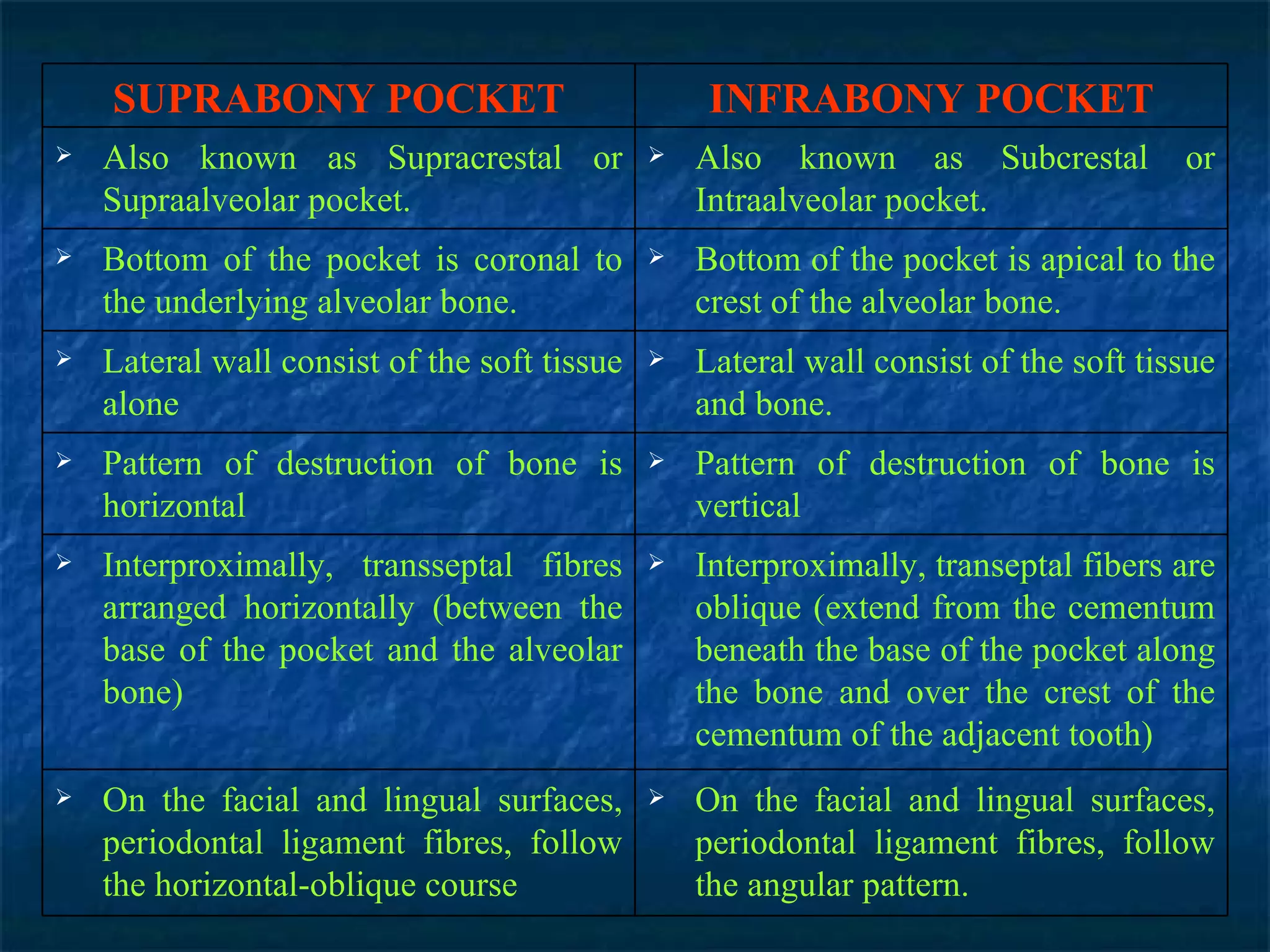 | SUPRABONY POCKET | INFRABONY POCKET |
|---|---|
| ➢ Also known as Supracrestal or Supraalveolar pocket. | ➢ Also known as Subcrestal or Intraalveolar pocket. |
| ➢ Bottom of the pocket is coronal to the underlying alveolar bone. | ➢ Bottom of the pocket is apical to the crest of the alveolar bone. |
| ➢ Lateral wall consist of the soft tissue alone | ➢ Lateral wall consist of the soft tissue and bone. |
| ➢ Pattern of destruction of bone is horizontal | ➢ Pattern of destruction of bone is vertical |
| ➢ Interproximally, transseptal fibres arranged horizontally (between the base of the pocket and the alveolar bone) | ➢ Interproximally, transeptal fibers are oblique (extend from the cementum beneath the base of the pocket along the bone and over the crest of the cementum of the adjacent tooth) |
| ➢ On the facial and lingual surfaces, periodontal ligament fibres, follow the horizontal-oblique course | ➢ On the facial and lingual surfaces, periodontal ligament fibres, follow the angular pattern. |